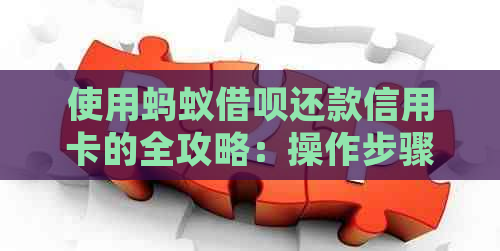 使用蚂蚁借呗还款信用卡的全攻略：操作步骤